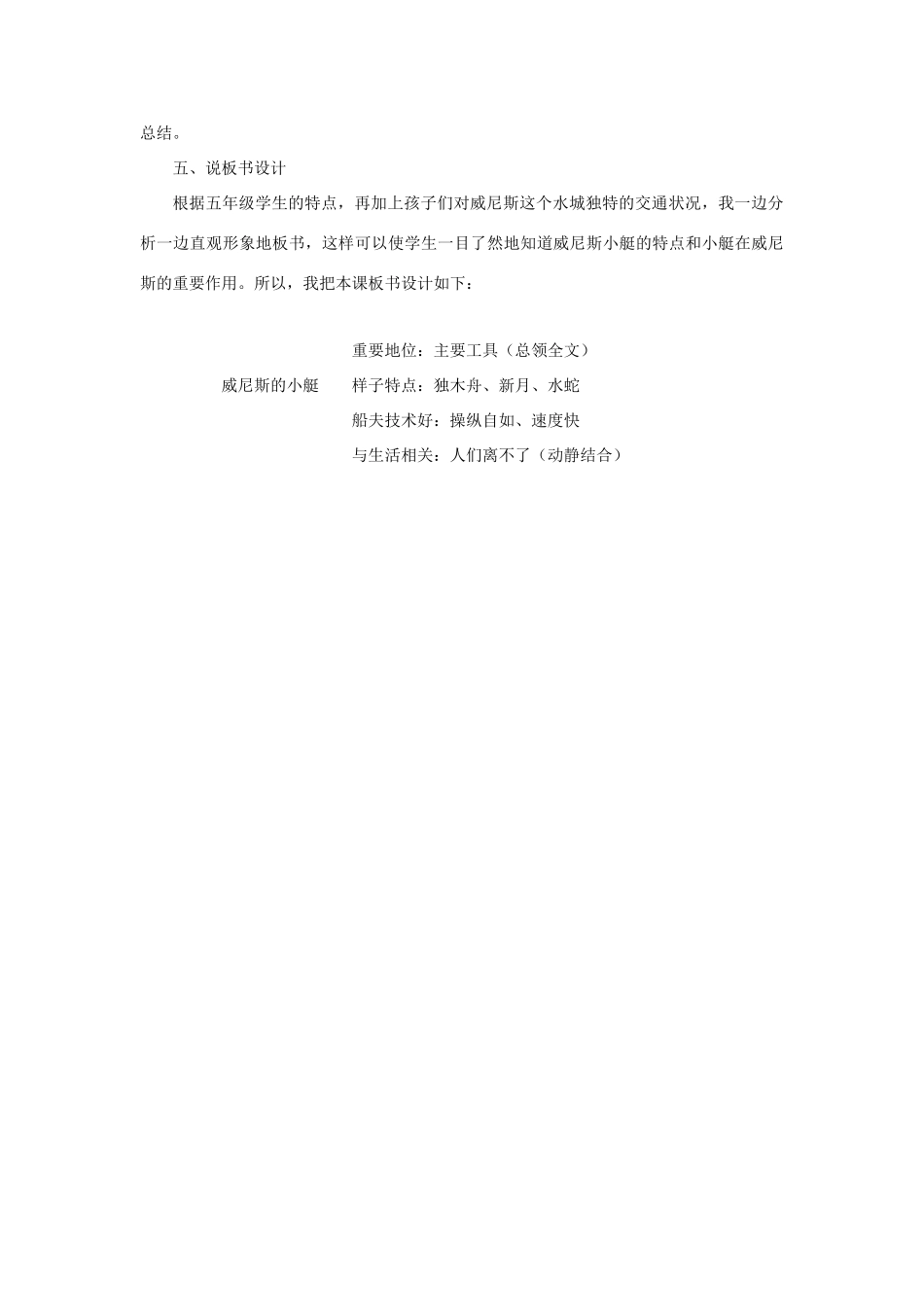 总结。

五、说板书设计

根据五年级学生的特点，再加上孩子们对威尼斯这个水城独特的交通状况，我一边分析一边直观形象地板书，这样可以使学生一目了然地知道威尼斯小艇的特点和小艇在威尼斯的重要作用。所以，我把本课板书设计如下：

重要地位：主要工具（总领全文）

威尼斯的小艇　　样子特点：独木舟、新月、水蛇

船夫技术好：操纵自如、速度快

与生活相关：人们离不了（动静结合）